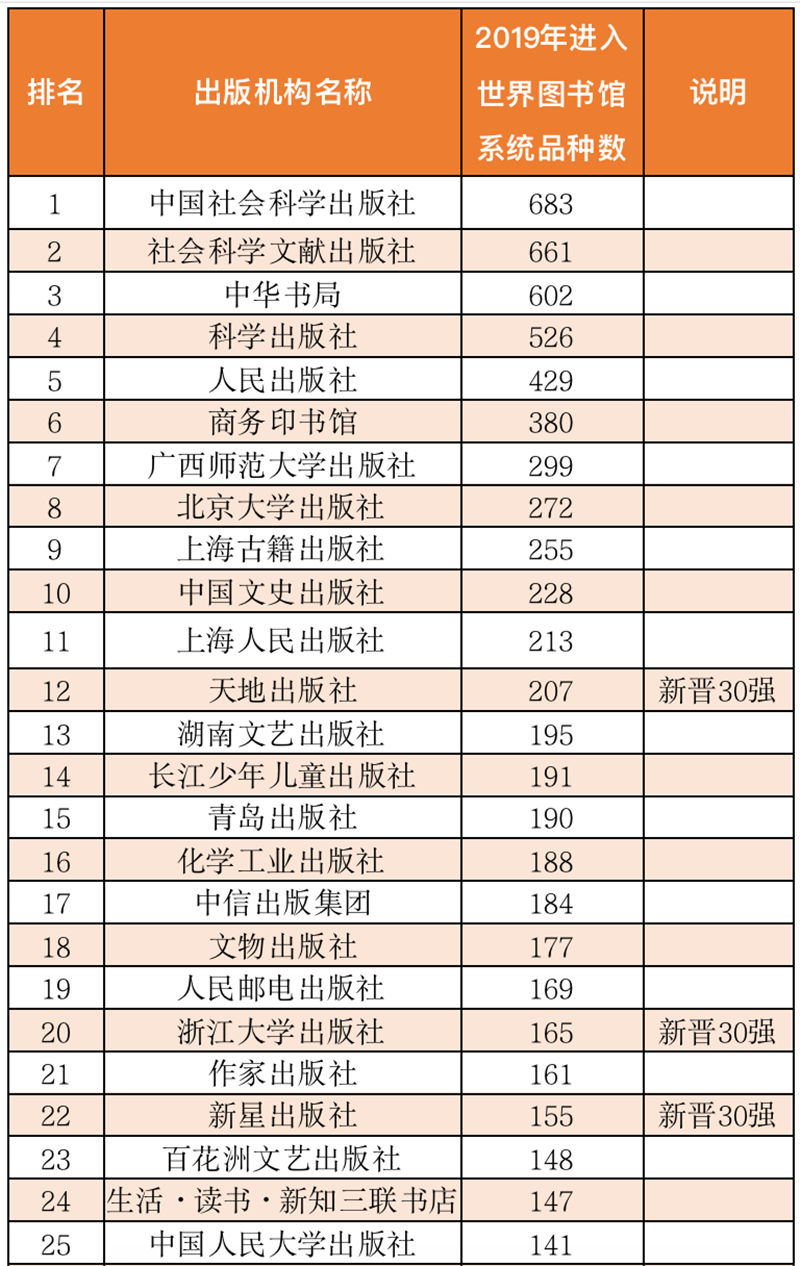 | 排名 | 出版机构名称 | 2019年进入世界图书馆系统品种数 | 说明 |
|---|---|---|---|
| 1 | 中国社会科学出版社 | 683 | |
| 2 | 社会科学文献出版社 | 661 | |
| 3 | 中华书局 | 602 | |
| 4 | 科学出版社 | 526 | |
| 5 | 人民出版社 | 429 | |
| 6 | 商务印书馆 | 380 | |
| 7 | 广西师范大学出版社 | 299 | |
| 8 | 北京大学出版社 | 272 | |
| 9 | 上海古籍出版社 | 255 | |
| 10 | 中国文史出版社 | 228 | |
| 11 | 上海人民出版社 | 213 | |
| 12 | 天地出版社 | 207 | 新晋30强 |
| 13 | 湖南文艺出版社 | 195 | |
| 14 | 长江少年儿童出版社 | 191 | |
| 15 | 青岛出版社 | 190 | |
| 16 | 化学工业出版社 | 188 | |
| 17 | 中信出版集团 | 184 | |
| 18 | 文物出版社 | 177 | |
| 19 | 人民邮电出版社 | 169 | |
| 20 | 浙江大学出版社 | 165 | 新晋30强 |
| 21 | 作家出版社 | 161 | |
| 22 | 新星出版社 | 155 | 新晋30强 |
| 23 | 百花洲文艺出版社 | 148 | |
| 24 | 生活·读书·新知三联书店 | 147 | |
| 25 | 中国人民大学出版社 | 141 | |